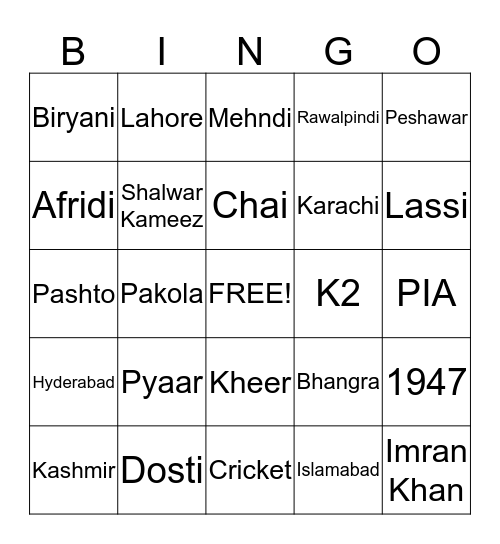 | B | I | N | G | O |
|---|---|---|---|---|
| Biryani | Lahore | Mehndi | Rawalpindi | Peshawar |
| Afridi | Shalwar Kameez | Chai | Karachi | Lassi |
| Pashto | Pakola | FREE! | K2 | PIA |
| Hyderabad | Pyaar | Kheer | Bhangra | 1947 |
| Kashmir | Dosti | Cricket | Islamabad | Imran Khan |